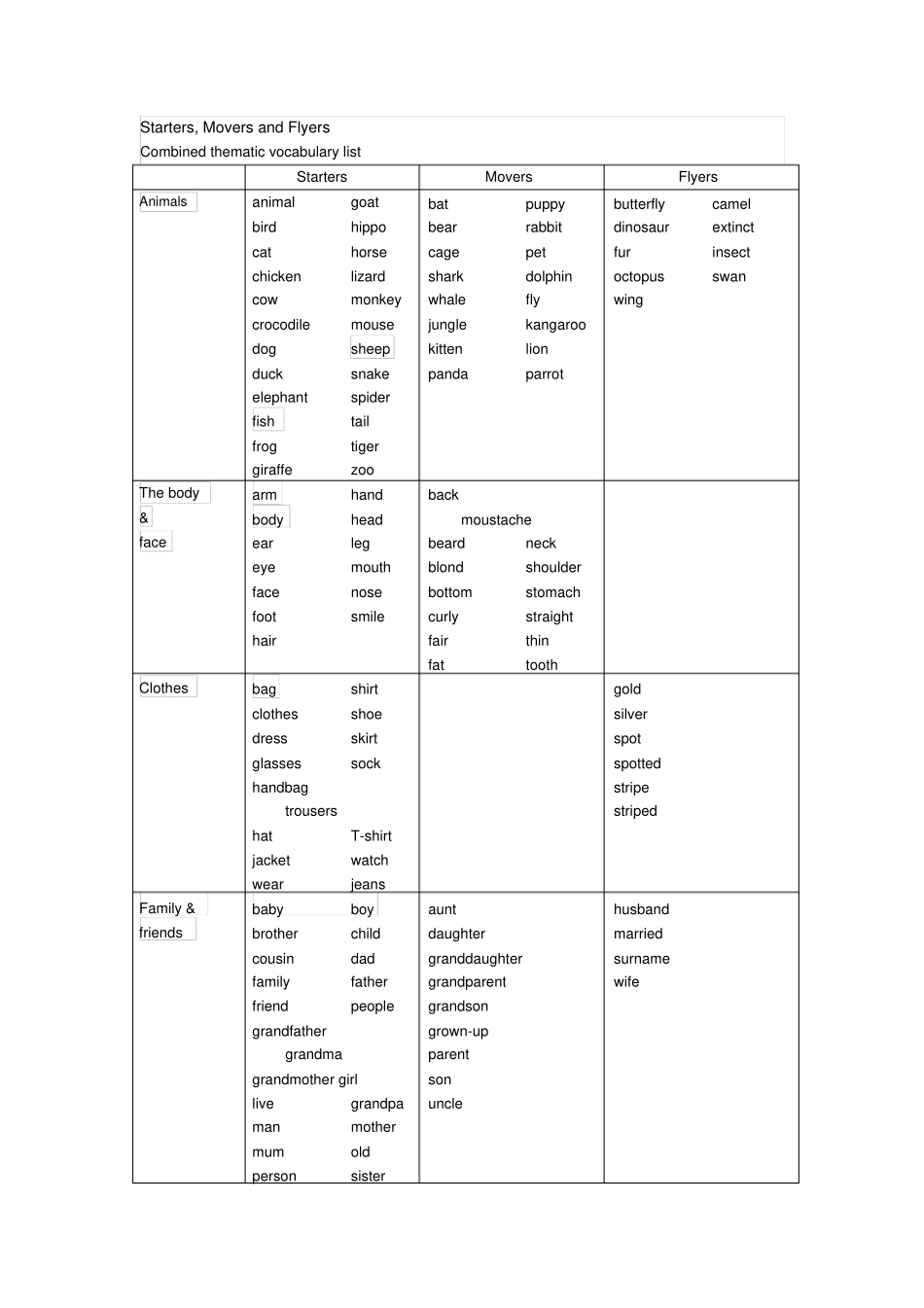 Starters, Movers and Flyers
Combined thematic vocabulary list

| | Starters | Movers | Flyers |
|---|---|---|---|
| Animals | animal goat bird hippo cat horse chicken lizard cow monkey crocodile mouse dog sheep duck snake elephant spider fish tail frog tiger giraffe zoo | bat puppy bear rabbit cage pet shark dolphin whale fly jungle kangaroo kitten lion panda parrot | butterfly camel dinosaur extinct fur insect octopus swan wing |
| The body & face | arm hand body head ear leg eye mouth face nose foot smile hair | back moustache beard neck blond shoulder bottom stomach curly straight fair thin fat tooth | |
| Clothes | bag shirt clothes shoe dress skirt glasses sock handbag trousers hat T-shirt jacket watch wear jeans | | gold silver spot spotted stripe striped |
| Family & friends | baby boy brother child cousin dad family father friend people grandfather grandma grandmother girl live grandpa man mother mum old person sister | aunt daughter granddaughter grandparent grandson grown-up parent son uncle | husband married surname wife |